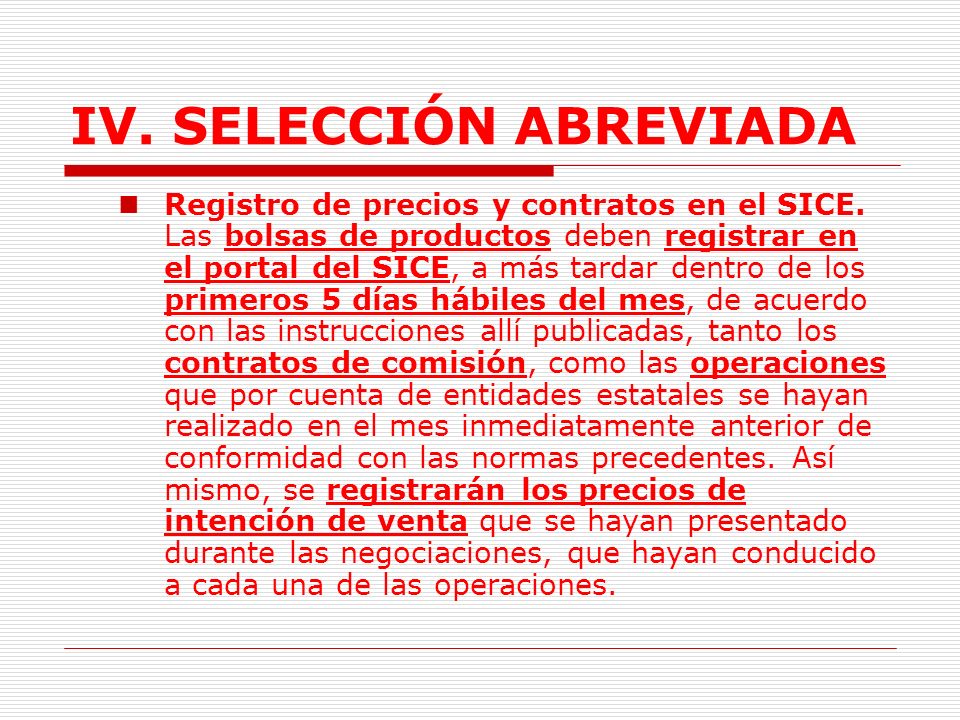 IV. SELECCIÓN ABREVIADA

Registro de precios y contratos en el SICE. Las bolsas de productos deben registrar en el portal del SICE, a más tardar dentro de los primeros 5 días hábiles del mes, de acuerdo con las instrucciones allí publicadas, tanto los contratos de comisión, como las operaciones que por cuenta de entidades estatales se hayan realizado en el mes inmediatamente anterior de conformidad con las normas precedentes. Así mismo, se registrarán los precios de intención de venta que se hayan presentado durante las negociaciones, que hayan conducido a cada una de las operaciones.